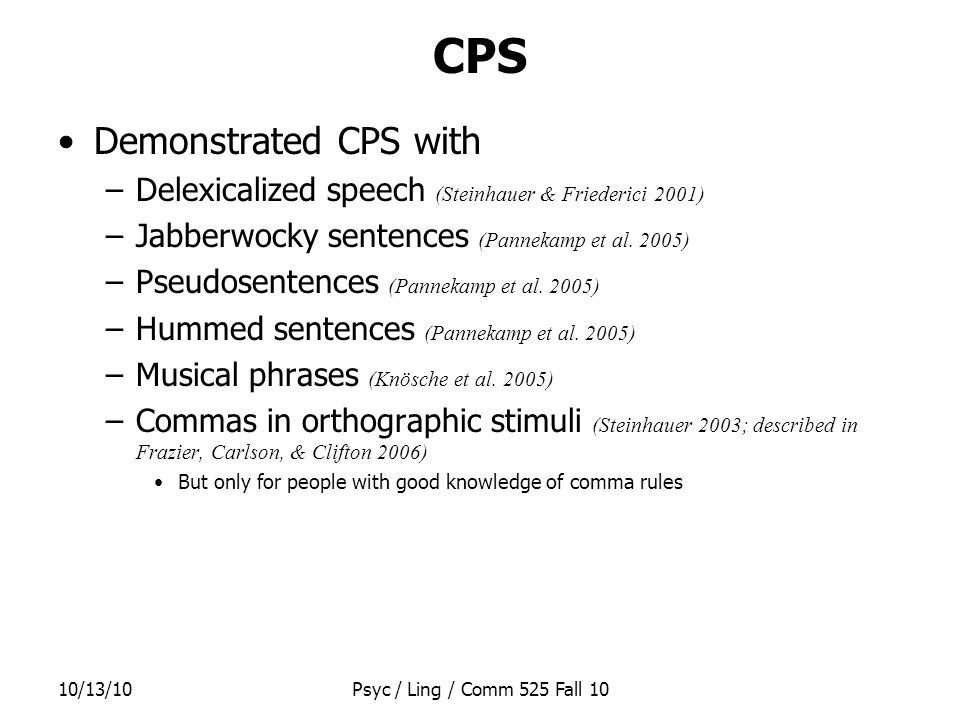 CPS

• Demonstrated CPS with
– Delexicalized speech (Steinhauer & Friederici 2001)
– Jabberwocky sentences (Pannekamp et al. 2005)
– Pseudosentences (Pannekamp et al. 2005)
– Hummed sentences (Pannekamp et al. 2005)
– Musical phrases (Knösche et al. 2005)
– Commas in orthographic stimuli (Steinhauer 2003; described in Frazier, Carlson, & Clifton 2006)
• But only for people with good knowledge of comma rules

10/13/10

Psyc / Ling / Comm 525 Fall 10